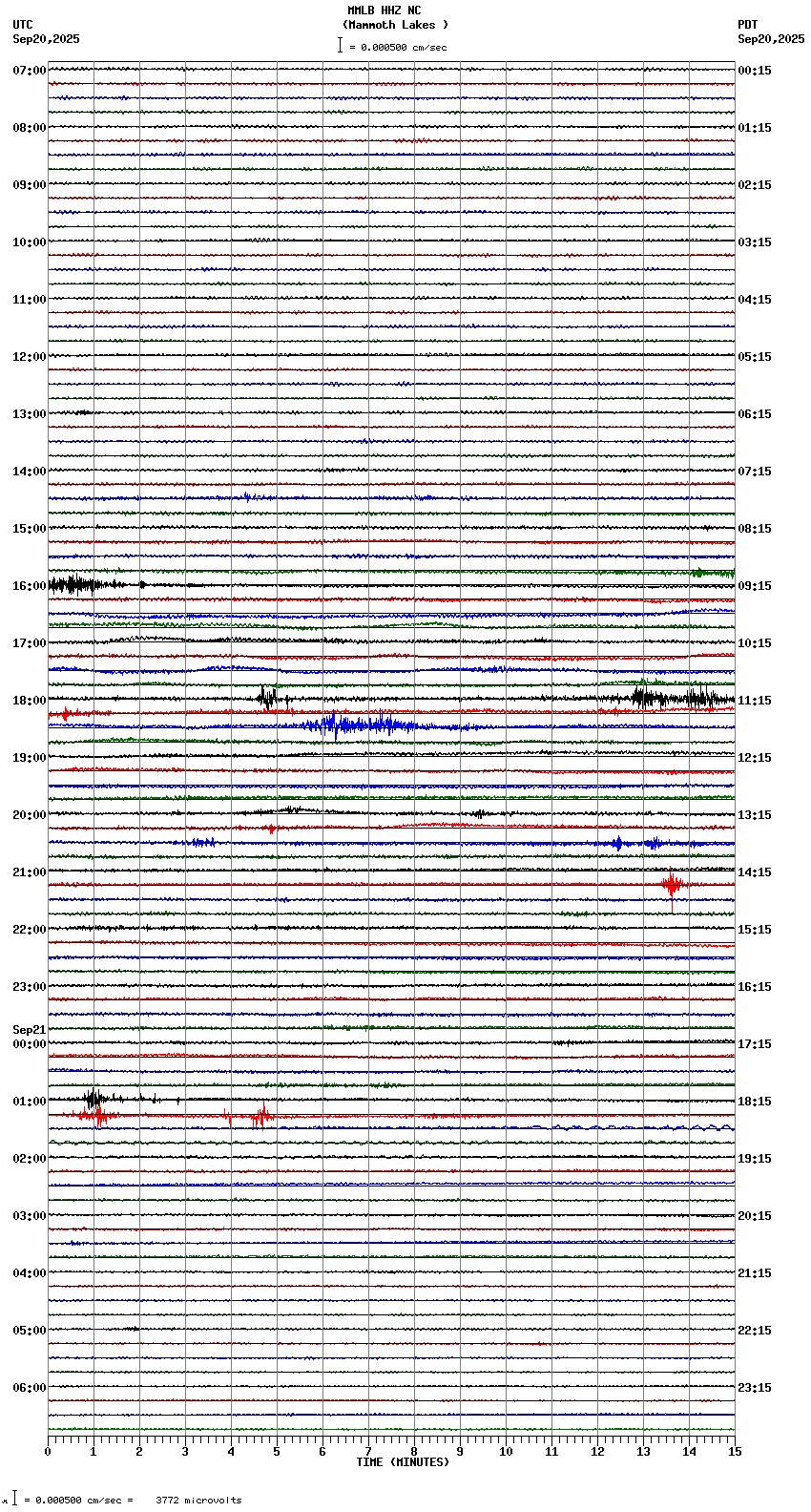 MMLB HHZ NC
(Mammoth Lakes )
= 0.000500 cm/sec

UTC
Sep20,2025

PDT
Sep20,2025

07:00
08:00
09:00
10:00
11:00
12:00
13:00
14:00
15:00
16:00
17:00
18:00
19:00
20:00
21:00
22:00
23:00
Sep21
00:00
01:00
02:00
03:00
04:00
05:00
06:00

00:15
01:15
02:15
03:15
04:15
05:15
06:15
07:15
08:15
09:15
10:15
11:15
12:15
13:15
14:15
15:15
16:15
17:15
18:15
19:15
20:15
21:15
22:15
23:15

0 1 2 3 4 5 6 7 8 9 10 11 12 13 14 15
TIME (MINUTES)

= 0.000500 cm/sec = 3772 microvolts